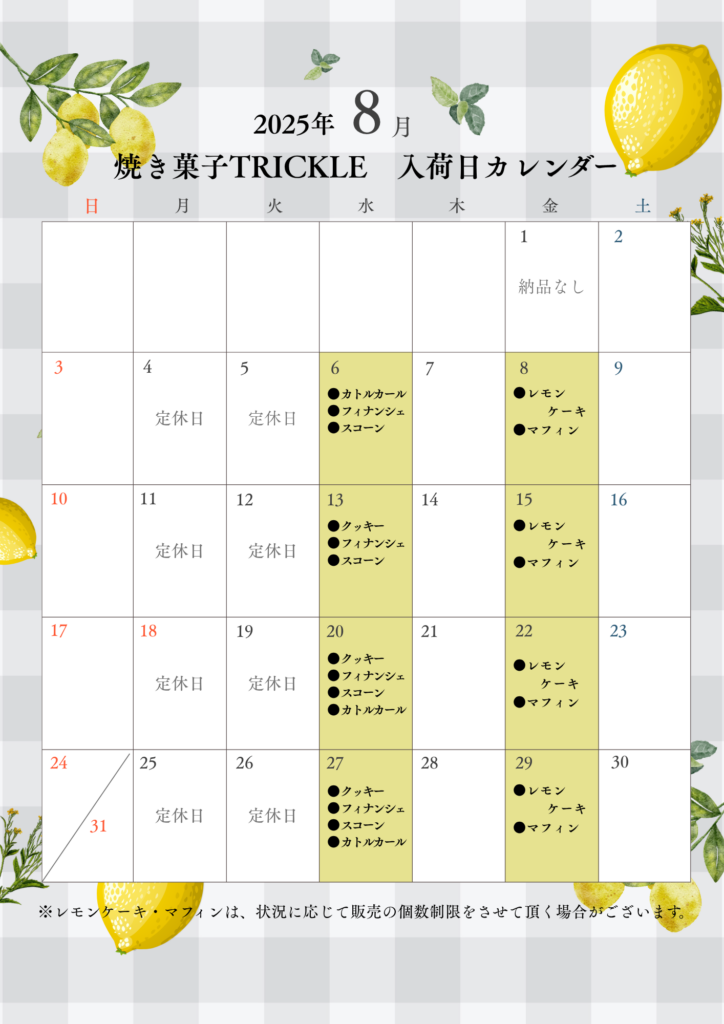 2025年 8月

焼き菓子TRICKLE 入荷日カレンダー

| 日 | 月 | 火 | 水 | 木 | 金 | 土 |
|---|---|---|---|---|---|---|
| | | | | | 1 納品なし | 2 |
| 3 | 4 定休日 | 5 定休日 | 6 ●カトルカール ●フィナンシェ ●スコーン | 7 | 8 ●レモンケーキ ●マフィン | 9 |
| 10 | 11 定休日 | 12 定休日 | 13 ●クッキー ●フィナンシェ ●スコーン | 14 | 15 ●レモンケーキ ●マフィン | 16 |
| 17 | 18 定休日 | 19 定休日 | 20 ●クッキー ●フィナンシェ ●スコーン ●カトルカール | 21 | 22 ●レモンケーキ ●マフィン | 23 |
| 24 31 | 25 定休日 | 26 定休日 | 27 ●クッキー ●フィナンシェ ●スコーン ●カトルカール | 28 | 29 ●レモンケーキ ●マフィン | 30 |

※レモンケーキ・マフィンは、状況に応じて販売の個数制限をさせて頂く場合がございます。